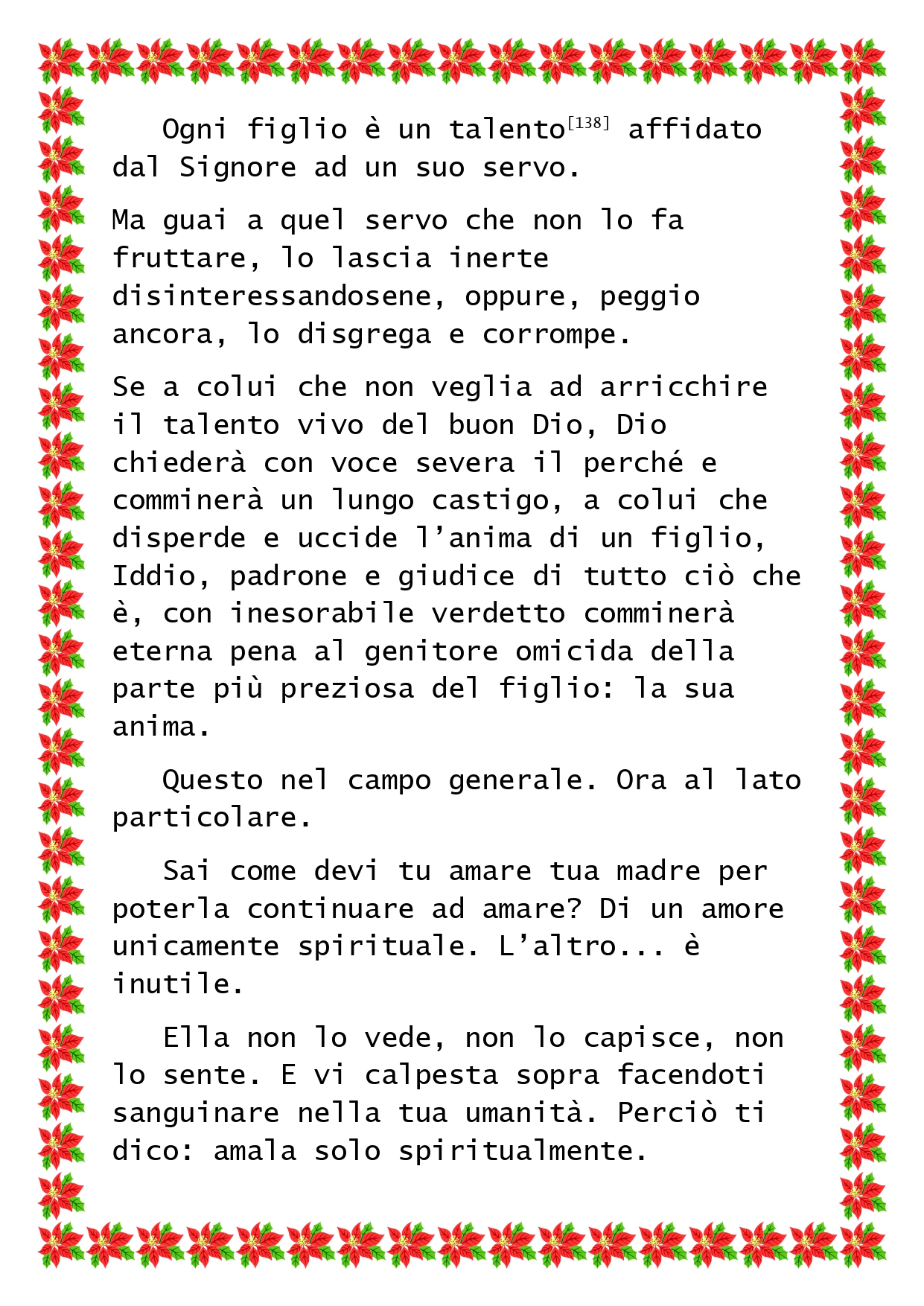 Ogni figlio è un talento$^{[138]}$ affidato dal Signore ad un suo servo.

Ma guai a quel servo che non lo fa fruttare, lo lascia inerte disinteressandosene, oppure, peggio ancora, lo disgrega e corrompe.

Se a colui che non veglia ad arricchire il talento vivo del buon Dio, Dio chiederà con voce severa il perché e comminerà un lungo castigo, a colui che disperde e uccide l'anima di un figlio, Iddio, padrone e giudice di tutto ciò che è, con inesorabile verdetto comminerà eterna pena al genitore omicida della parte più preziosa del figlio: la sua anima.

Questo nel campo generale. Ora al lato particolare.

Sai come devi tu amare tua madre per poterla continuare ad amare? Di un amore unicamente spirituale. L'altro... è inutile.

Ella non lo vede, non lo capisce, non lo sente. E vi calpesta sopra facendoti sanguinare nella tua umanità. Perciò ti dico: amala solo spiritualmente.